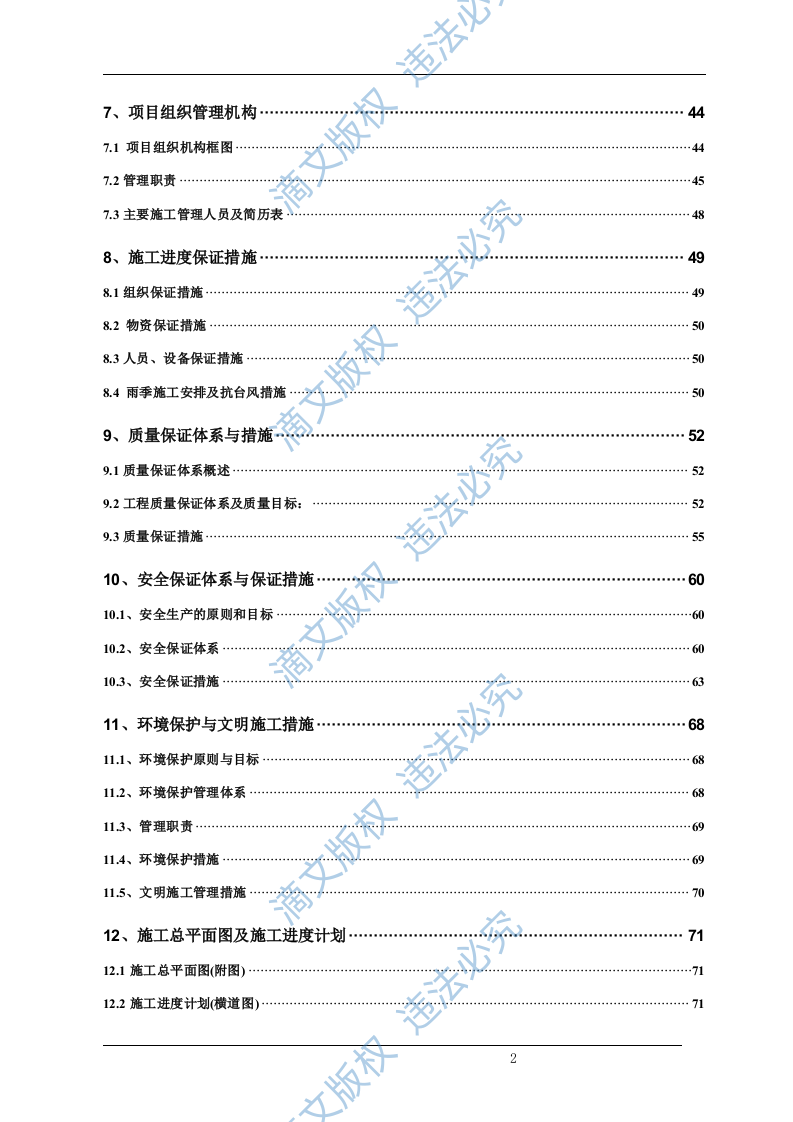 7、项目组织管理机构 44

7.1 项目组织机构框图 44

7.2 管理职责 45

7.3 主要施工管理人员及简历表 48

8、施工进度保证措施 49

8.1 组织保证措施 49

8.2 物资保证措施 50

8.3 人员、设备保证措施 50

8.4 雨季施工安排及抗台风措施 50

9、质量保证体系与措施 52

9.1 质量保证体系概述 52

9.2 工程质量保证体系及质量目标： 52

9.3 质量保证措施 55

10、安全保证体系与保证措施 60

10.1、安全生产的原则和目标 60

10.2、安全保证体系 60

10.3、安全保证措施 63

11、环境保护与文明施工措施 68

11.1、环境保护原则与目标 68

11.2、环境保护管理体系 68

11.3、管理职责 69

11.4、环境保护措施 69

11.5、文明施工管理措施 70

12、施工总平面图及施工进度计划 71

12.1 施工总平面图(附图) 71

12.2 施工进度计划(横道图) 71

2

滴文版权 违法必究